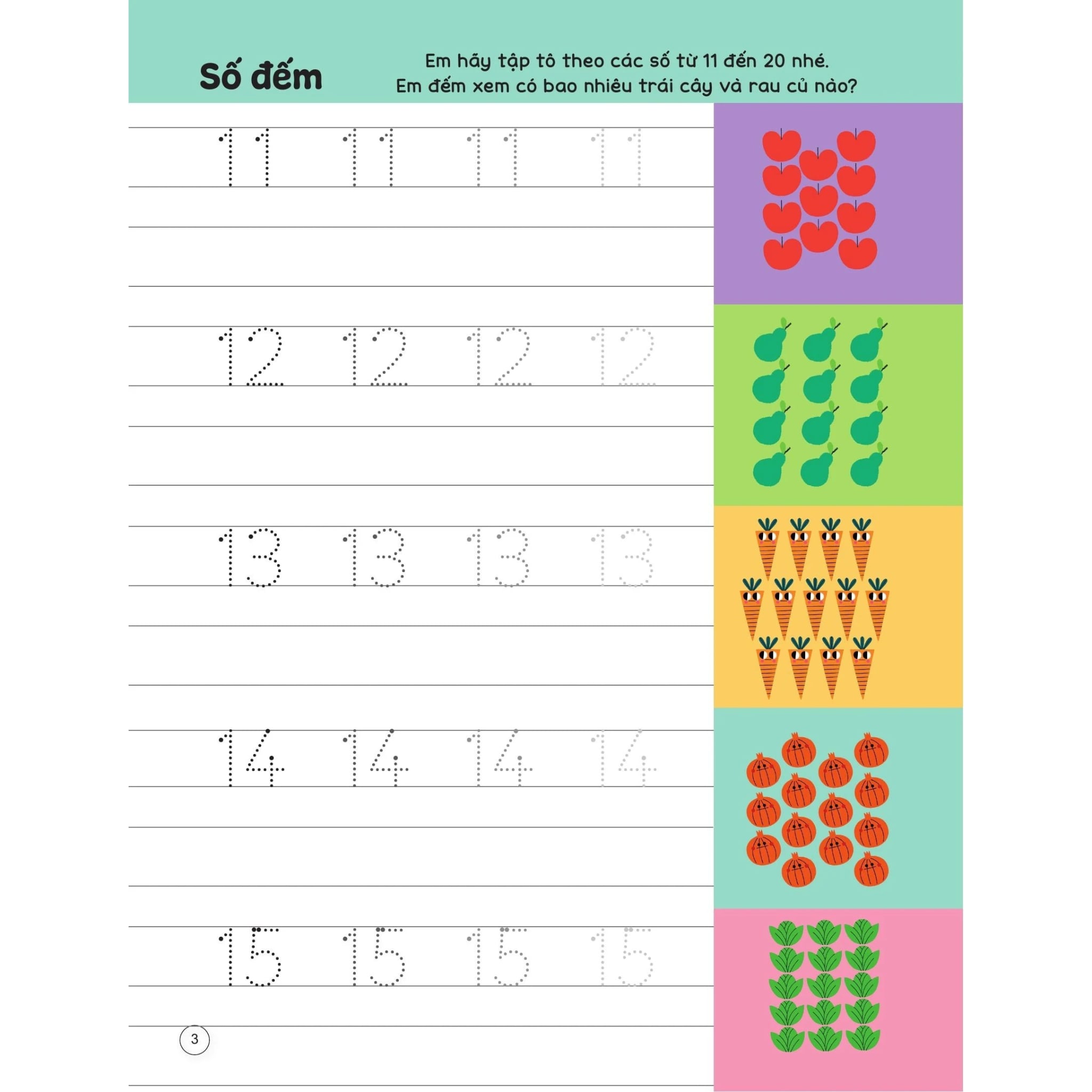 Số đếm

Em hãy tập tô theo các số từ 11 đến 20 nhé.
Em đếm xem có bao nhiêu trái cây và rau củ nào?

11 11 11 11

12 12 12 12

13 13 13 13

14 14 14 14

15 15 15 15

3